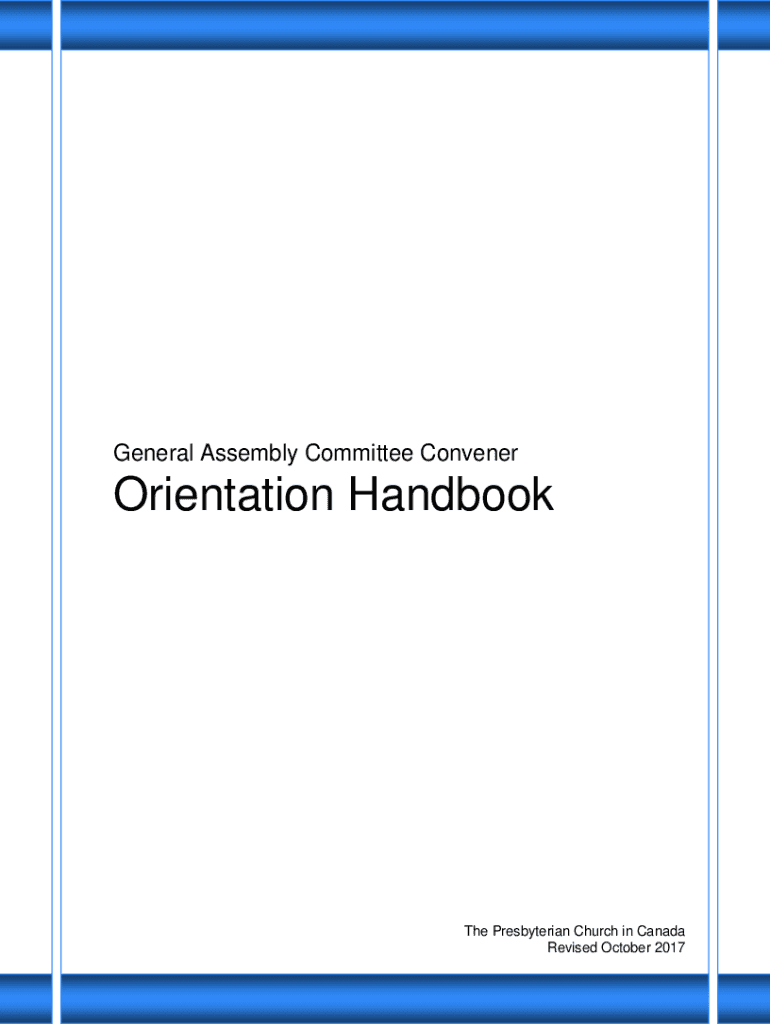 General Assembly Committee Convener

Orientation Handbook

The Presbyterian Church in Canada
Revised October 2017